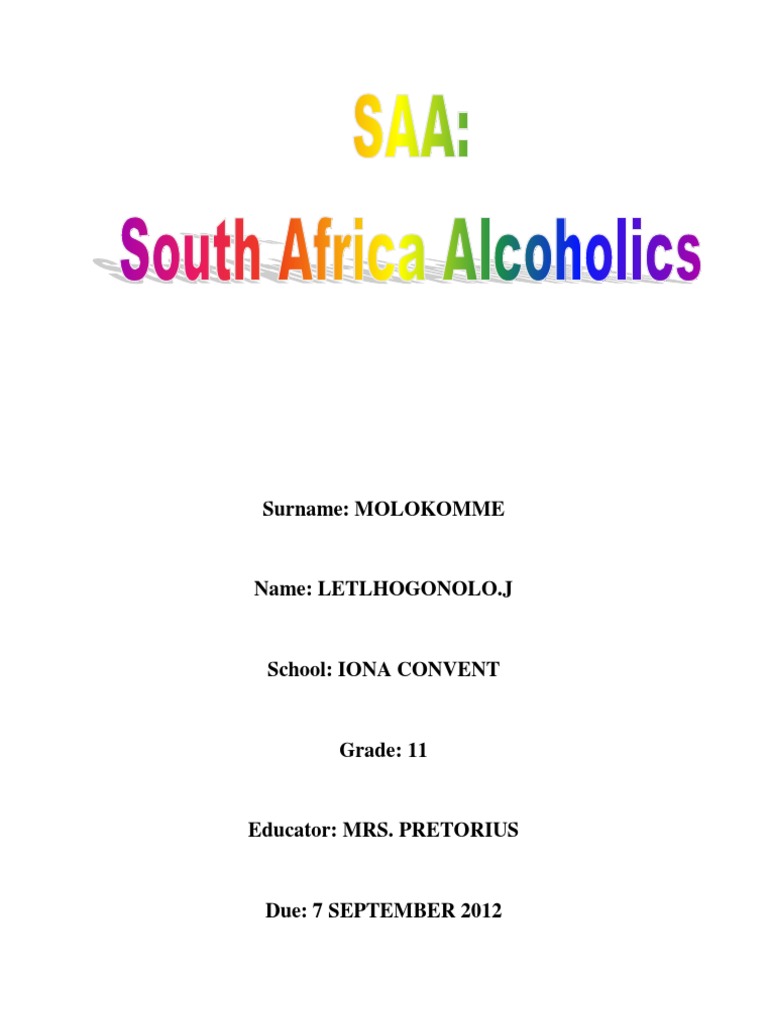 SAA:

South Africa Alcoholics

Surname: MOLOKOMME

Name: LETLHOGONOLO.J

School: IONA CONVENT

Grade: 11

Educator: MRS. PRETORIUS

Due: 7 SEPTEMBER 2012